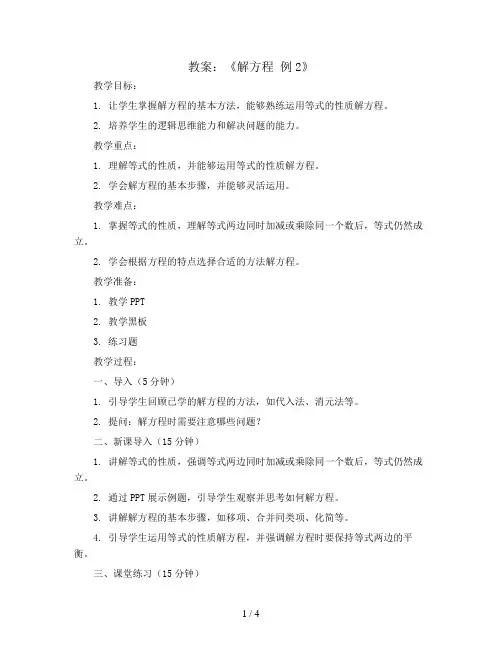 教案：《解方程 例2》

教学目标：

1. 让学生掌握解方程的基本方法，能够熟练运用等式的性质解方程。

2. 培养学生的逻辑思维能力和解决问题的能力。

教学重点：

1. 理解等式的性质，并能够运用等式的性质解方程。

2. 学会解方程的基本步骤，并能够灵活运用。

教学难点：

1. 掌握等式的性质，理解等式两边同时加减或乘除同一个数后，等式仍然成立。

2. 学会根据方程的特点选择合适的方法解方程。

教学准备：

1. 教学PPT

2. 教学黑板

3. 练习题

教学过程：

一、导入（5分钟）

1. 引导学生回顾已学的解方程的方法，如代入法、消元法等。

2. 提问：解方程时需要注意哪些问题？

二、新课导入（15分钟）

1. 讲解等式的性质，强调等式两边同时加减或乘除同一个数后，等式仍然成立。

2. 通过PPT展示例题，引导学生观察并思考如何解方程。

3. 讲解解方程的基本步骤，如移项、合并同类项、化简等。

4. 引导学生运用等式的性质解方程，并强调解方程时要保持等式两边的平衡。

三、课堂练习（15分钟）

1 / 4